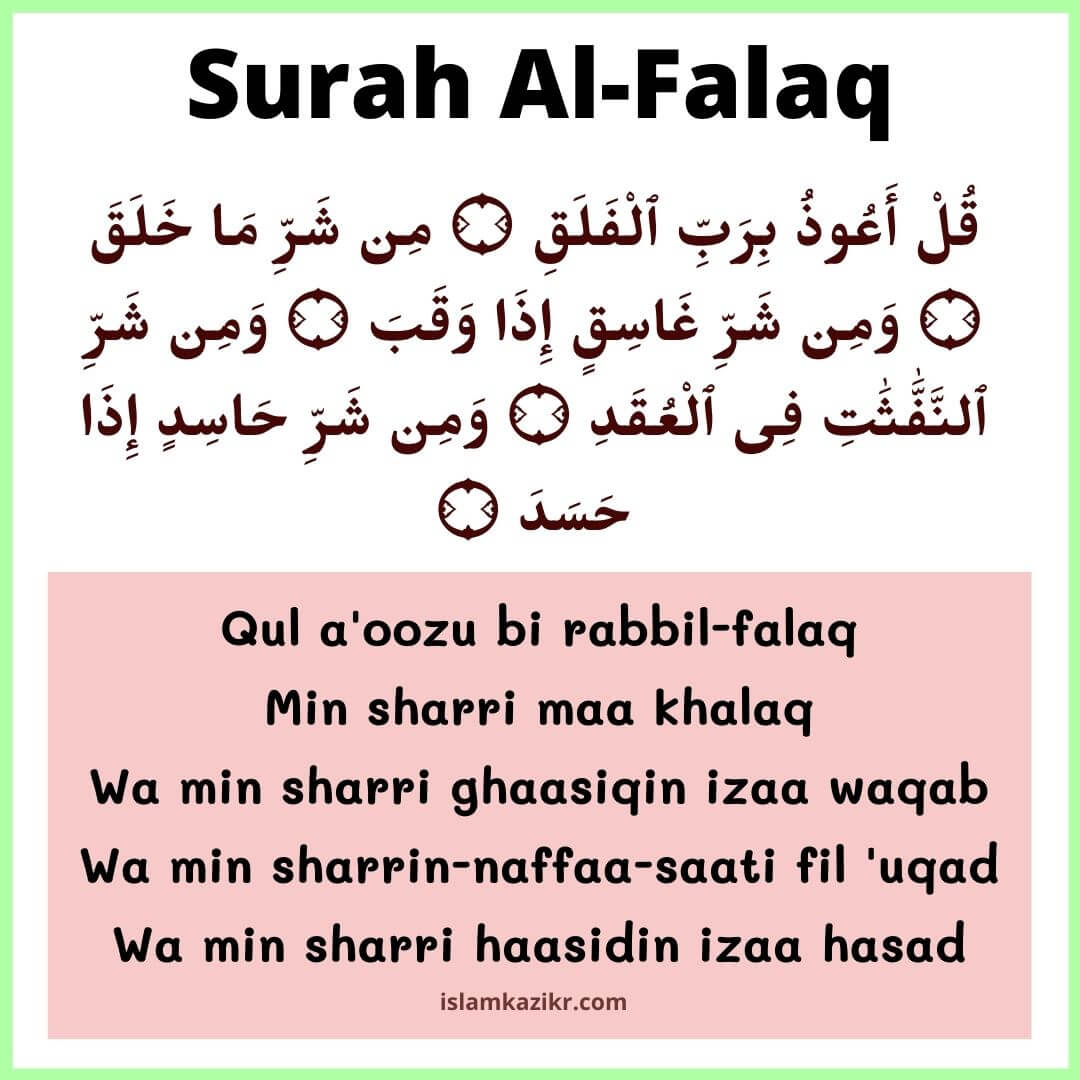 Surah Al-Falaq

قُلْ أَعُوذُ بِرَبِّ ٱلْفَلَقِ ۝ مِن شَرِّ مَا خَلَقَ ۝ وَمِن شَرِّ غَاسِقٍ إِذَا وَقَبَ ۝ وَمِن شَرِّ ٱلنَّفَّٰثَٰتِ فِى ٱلْعُقَدِ ۝ وَمِن شَرِّ حَاسِدٍ إِذَا حَسَدَ ۝

Qul a'oozu bi rabbil-falaq
Min sharri maa khalaq
Wa min sharri ghaasiqin izaa waqab
Wa min sharrin-naffaa-saati fil 'uqad
Wa min sharri haasidin izaa hasad

islamkazikr.com